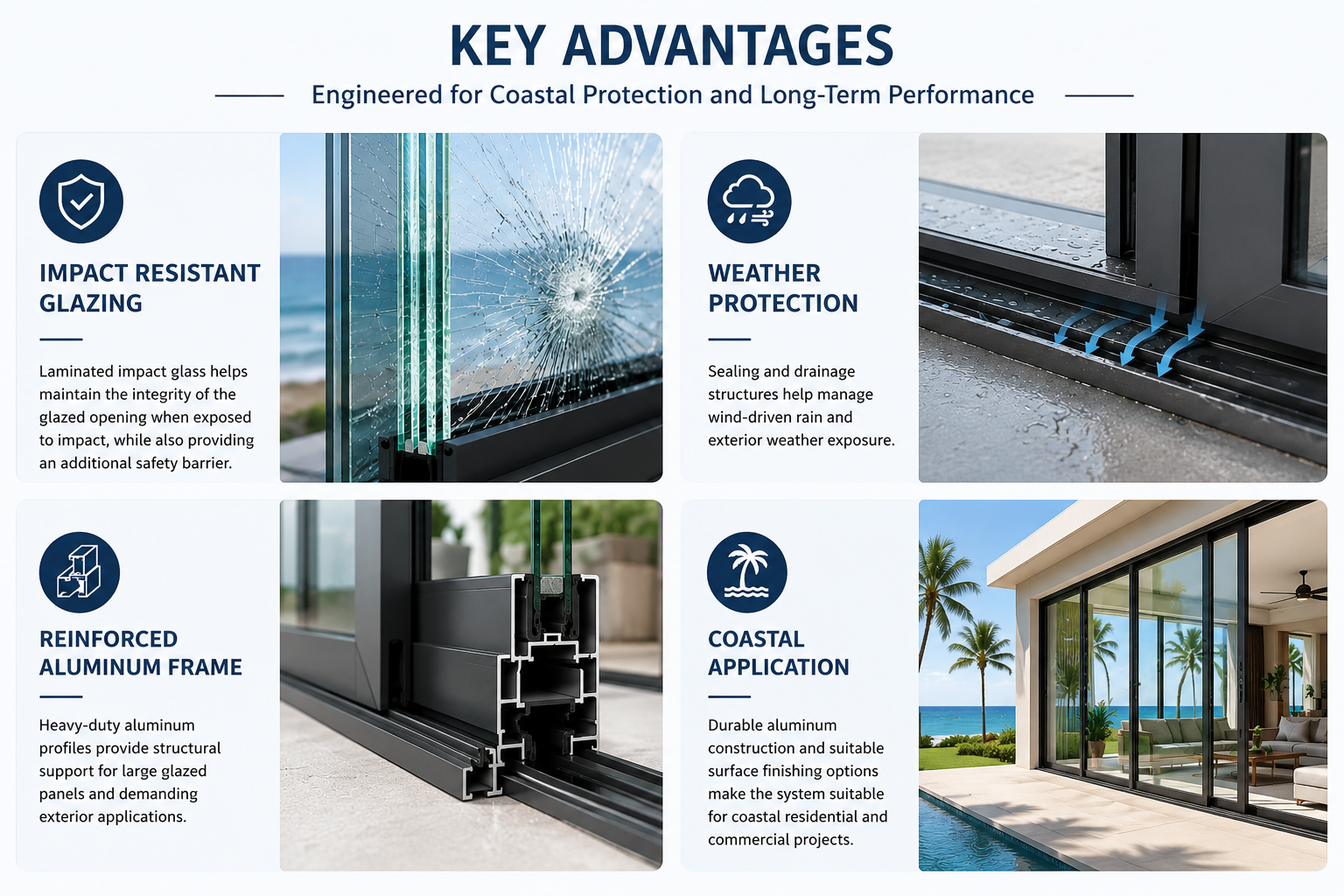 KEY ADVANTAGES

Engineered for Coastal Protection and Long-Term Performance

IMPACT RESISTANT GLAZING

Laminated impact glass helps maintain the integrity of the glazed opening when exposed to impact, while also providing an additional safety barrier.

WEATHER PROTECTION

Sealing and drainage structures help manage wind-driven rain and exterior weather exposure.

REINFORCED ALUMINUM FRAME

Heavy-duty aluminum profiles provide structural support for large glazed panels and demanding exterior applications.

COASTAL APPLICATION

Durable aluminum construction and suitable surface finishing options make the system suitable for coastal residential and commercial projects.